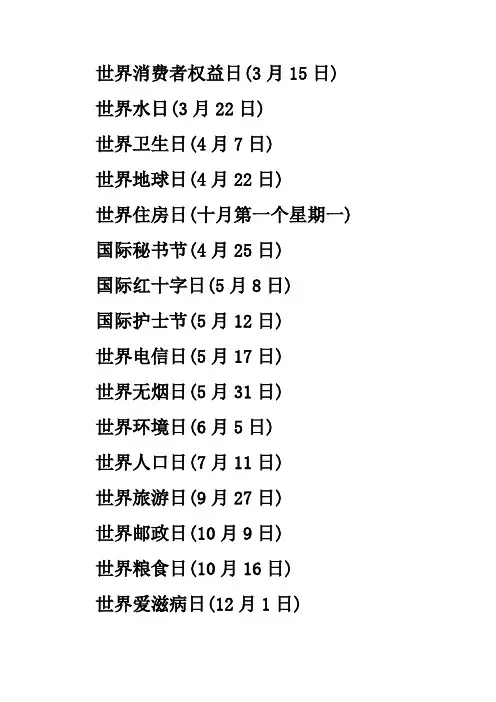 世界消费者权益日(3月15日)

世界水日(3月22日)

世界卫生日(4月7日)

世界地球日(4月22日)

世界住房日(十月第一个星期一)

国际秘书节(4月25日)

国际红十字日(5月8日)

国际护士节(5月12日)

世界电信日(5月17日)

世界无烟日(5月31日)

世界环境日(6月5日)

世界人口日(7月11日)

世界旅游日(9月27日)

世界邮政日(10月9日)

世界粮食日(10月16日)

世界爱滋病日(12月1日)